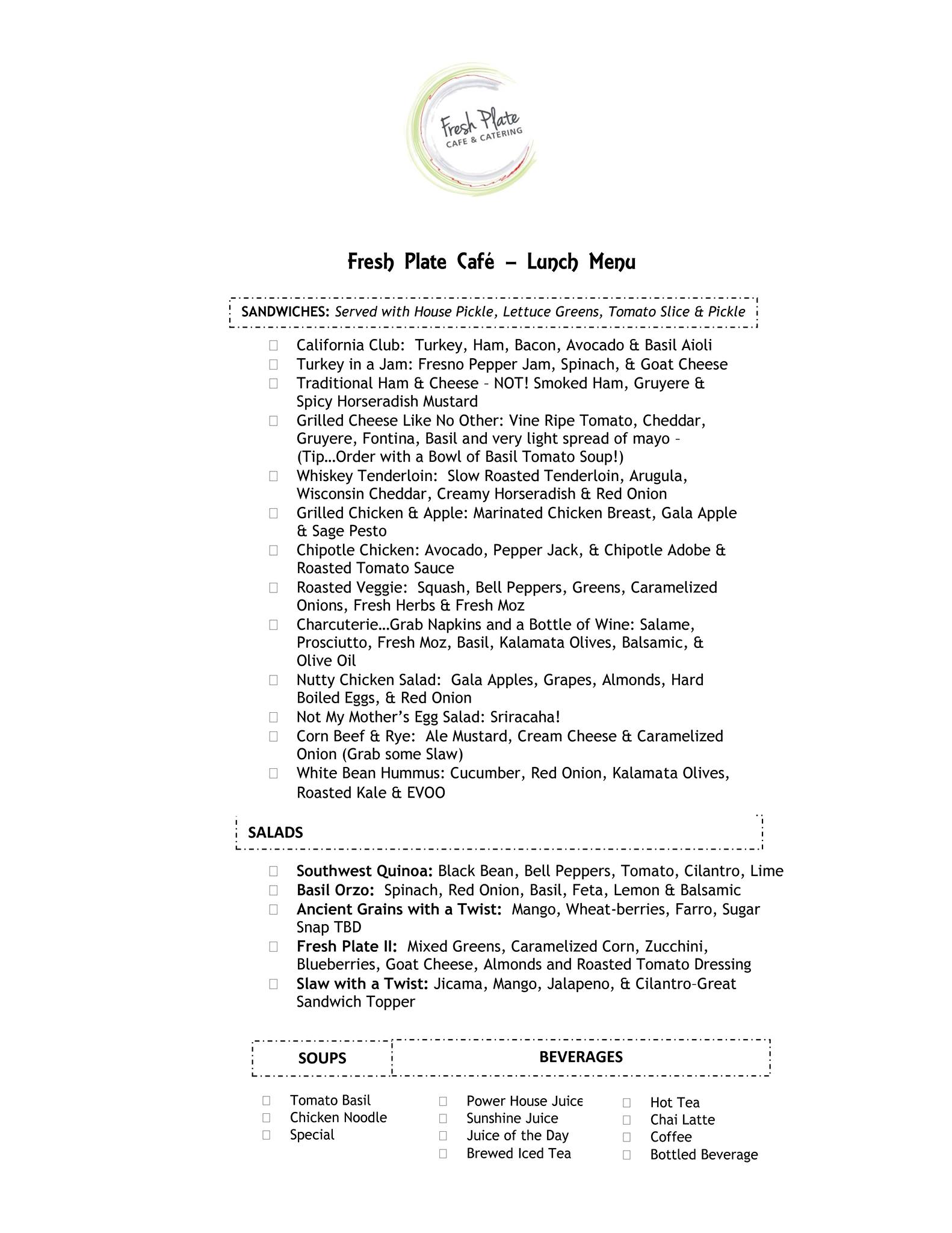 Fresh Plate
CAFE & CATERING

Fresh Plate Café – Lunch Menu

SANDWICHES: Served with House Pickle, Lettuce Greens, Tomato Slice & Pickle

California Club: Turkey, Ham, Bacon, Avocado & Basil Aioli
Turkey in a Jam: Fresno Pepper Jam, Spinach, & Goat Cheese
Traditional Ham & Cheese – NOT! Smoked Ham, Gruyere & Spicy Horseradish Mustard
Grilled Cheese Like No Other: Vine Ripe Tomato, Cheddar, Gruyere, Fontina, Basil and very light spread of mayo – (Tip…Order with a Bowl of Basil Tomato Soup!)
Whiskey Tenderloin: Slow Roasted Tenderloin, Arugula, Wisconsin Cheddar, Creamy Horseradish & Red Onion
Grilled Chicken & Apple: Marinated Chicken Breast, Gala Apple & Sage Pesto
Chipotle Chicken: Avocado, Pepper Jack, & Chipotle Adobe & Roasted Tomato Sauce
Roasted Veggie: Squash, Bell Peppers, Greens, Caramelized Onions, Fresh Herbs & Fresh Moz
Charcuterie…Grab Napkins and a Bottle of Wine: Salame, Prosciutto, Fresh Moz, Basil, Kalamata Olives, Balsamic, & Olive Oil
Nutty Chicken Salad: Gala Apples, Grapes, Almonds, Hard Boiled Eggs, & Red Onion
Not My Mother's Egg Salad: Sriracaha!
Corn Beef & Rye: Ale Mustard, Cream Cheese & Caramelized Onion (Grab some Slaw)
White Bean Hummus: Cucumber, Red Onion, Kalamata Olives, Roasted Kale & EVOO

SALADS

Southwest Quinoa: Black Bean, Bell Peppers, Tomato, Cilantro, Lime
Basil Orzo: Spinach, Red Onion, Basil, Feta, Lemon & Balsamic
Ancient Grains with a Twist: Mango, Wheat-berries, Farro, Sugar Snap TBD
Fresh Plate II: Mixed Greens, Caramelized Corn, Zucchini, Blueberries, Goat Cheese, Almonds and Roasted Tomato Dressing
Slaw with a Twist: Jicama, Mango, Jalapeno, & Cilantro–Great Sandwich Topper

SOUPS

Tomato Basil
Chicken Noodle
Special

BEVERAGES

Power House Juice
Sunshine Juice
Juice of the Day
Brewed Iced Tea

Hot Tea
Chai Latte
Coffee
Bottled Beverage